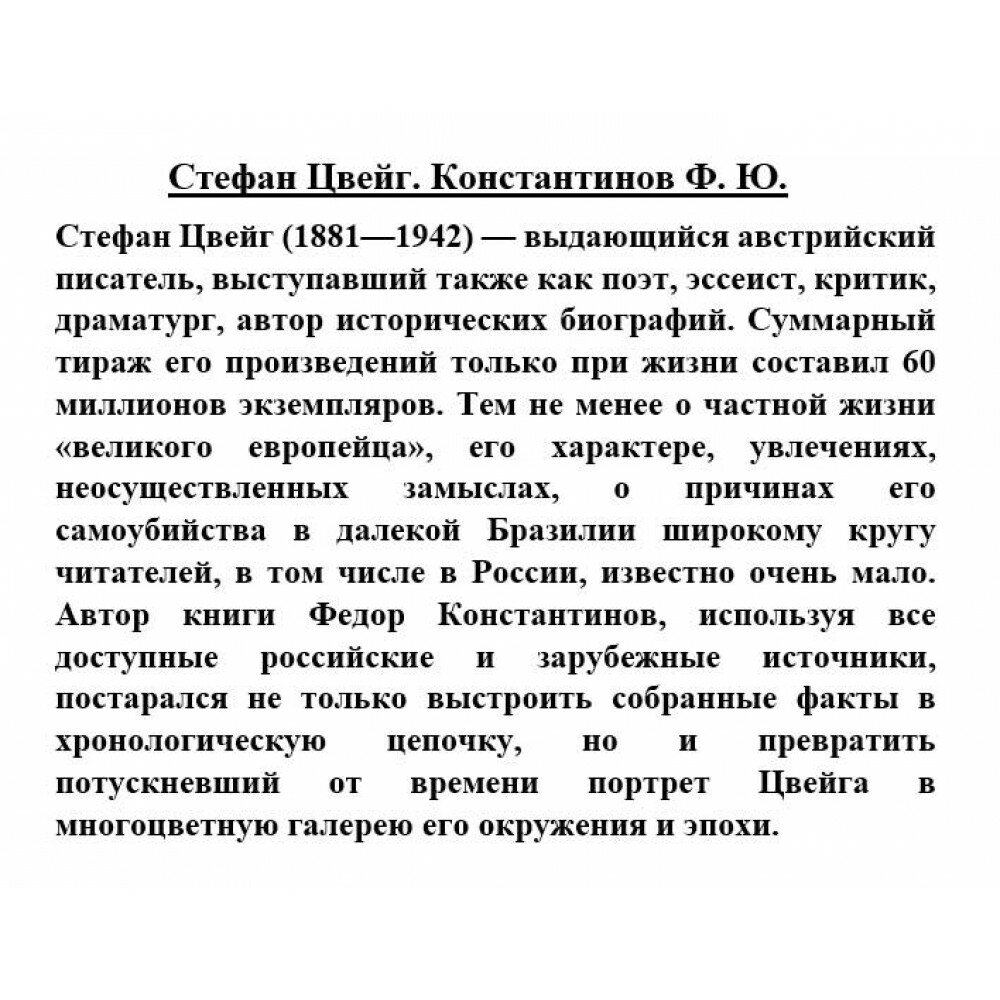 Стефан Цвейг. Константинов Ф. Ю.

Стефан Цвейг (1881—1942) — выдающийся австрийский писатель, выступавший также как поэт, эссеист, критик, драматург, автор исторических биографий. Суммарный тираж его произведений только при жизни составил 60 миллионов экземпляров. Тем не менее о частной жизни «великого европейца», его характере, увлечениях, неосуществленных замыслах, о причинах его самоубийства в далекой Бразилии широкому кругу читателей, в том числе в России, известно очень мало. Автор книги Федор Константинов, используя все доступные российские и зарубежные источники, постарался не только выстроить собранные факты в хронологическую цепочку, но и превратить потускневший от времени портрет Цвейга в многоцветную галерею его окружения и эпохи.